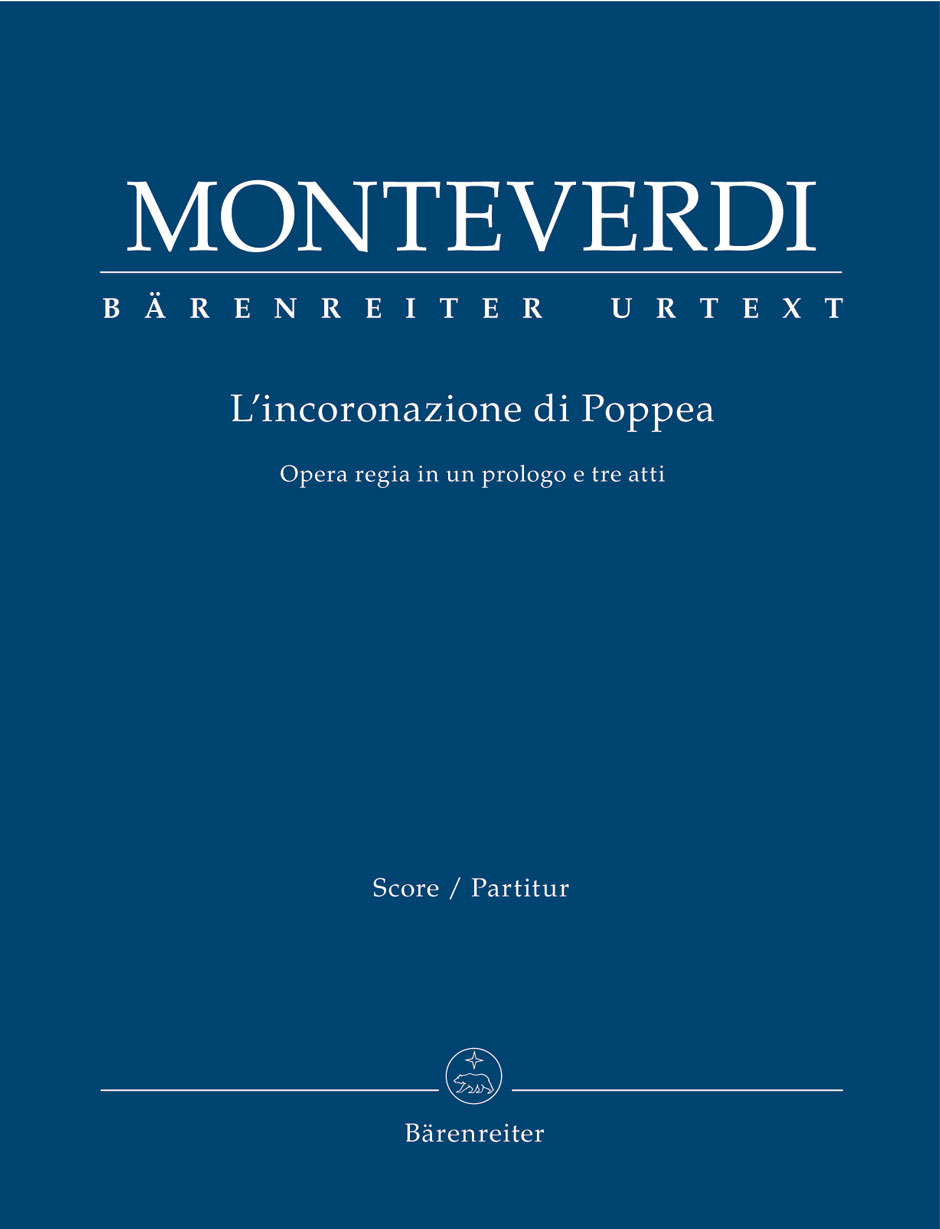 MONTEVERDI

BÄRENREITER URTEXT

L'incoronazione di Poppea

Opera regia in un prologo e tre atti

Score / Partitur

Bärenreiter